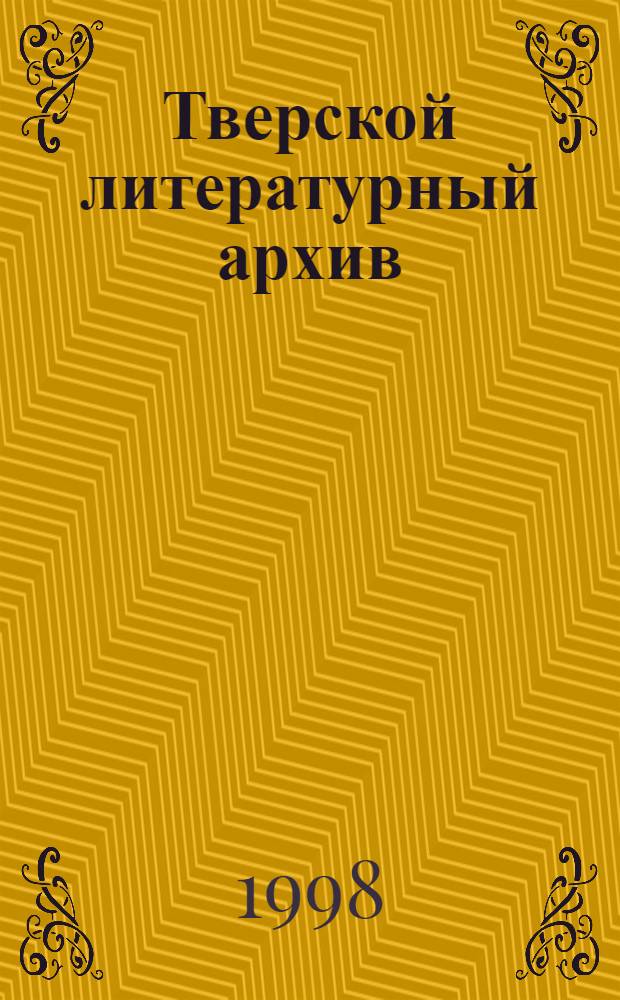 Тверской литературный архив

1998